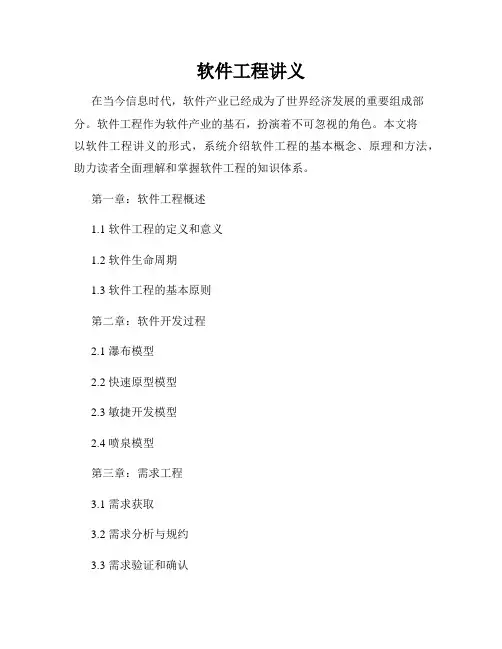 软件工程讲义

在当今信息时代，软件产业已经成为了世界经济发展的重要组成部分。软件工程作为软件产业的基石，扮演着不可忽视的角色。本文将以软件工程讲义的形式，系统介绍软件工程的基本概念、原理和方法，助力读者全面理解和掌握软件工程的知识体系。

第一章：软件工程概述

1.1 软件工程的定义和意义

1.2 软件生命周期

1.3 软件工程的基本原则

第二章：软件开发过程

2.1 瀑布模型

2.2 快速原型模型

2.3 敏捷开发模型

2.4 喷泉模型

第三章：需求工程

3.1 需求获取

3.2 需求分析与规约

3.3 需求验证和确认